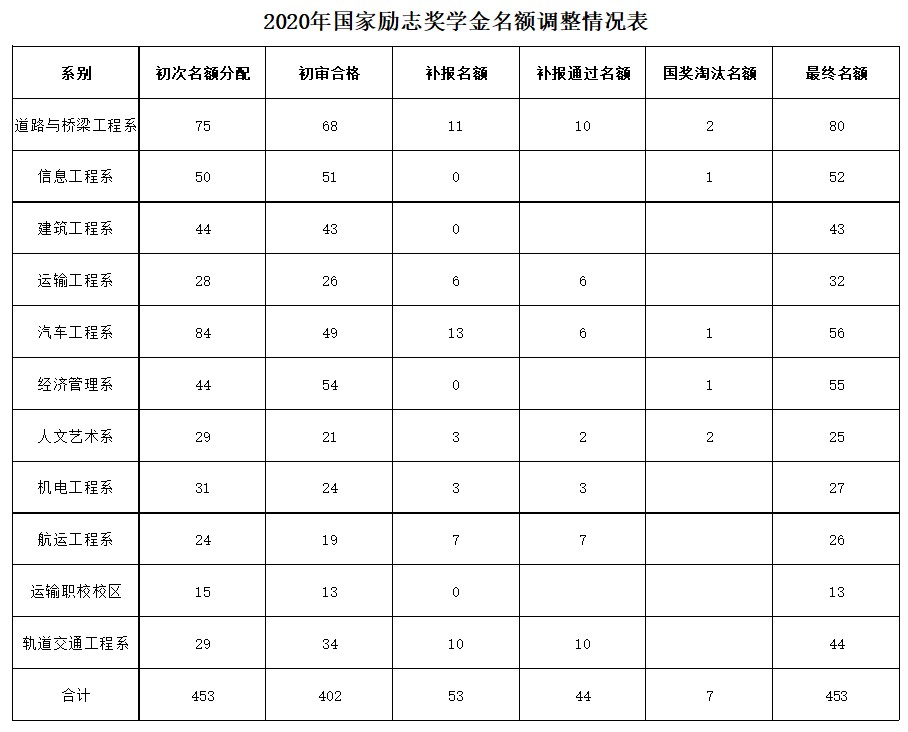 2020年国家励志奖学金名额调整情况表

| 系别 | 初次名额分配 | 初审合格 | 补报名额 | 补报通过名额 | 国奖淘汰名额 | 最终名额 |
|---|---|---|---|---|---|---|
| 道路与桥梁工程系 | 75 | 68 | 11 | 10 | 2 | 80 |
| 信息工程系 | 50 | 51 | 0 |  | 1 | 52 |
| 建筑工程系 | 44 | 43 | 0 |  |  | 43 |
| 运输工程系 | 28 | 26 | 6 | 6 |  | 32 |
| 汽车工程系 | 84 | 49 | 13 | 6 | 1 | 56 |
| 经济管理系 | 44 | 54 | 0 |  | 1 | 55 |
| 人文艺术系 | 29 | 21 | 3 | 2 | 2 | 25 |
| 机电工程系 | 31 | 24 | 3 | 3 |  | 27 |
| 航运工程系 | 24 | 19 | 7 | 7 |  | 26 |
| 运输职校校区 | 15 | 13 | 0 |  |  | 13 |
| 轨道交通工程系 | 29 | 34 | 10 | 10 |  | 44 |
| 合计 | 453 | 402 | 53 | 44 | 7 | 453 |